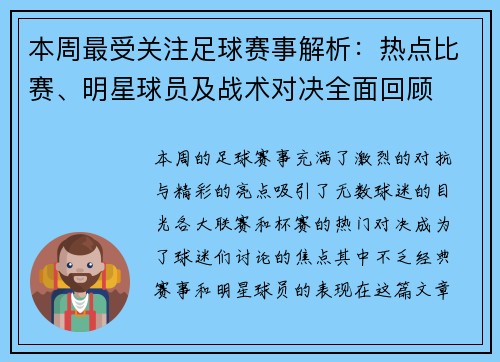 本周最受关注足球赛事解析：热点比赛、明星球员及战术对决全面回顾

本周的足球赛事充满了激烈的对抗与精彩的亮点吸引了无数球迷的目光各大联赛和杯赛的热门对决成为了球迷们讨论的焦点其中不乏经典赛事和明星球员的表现在这篇文章